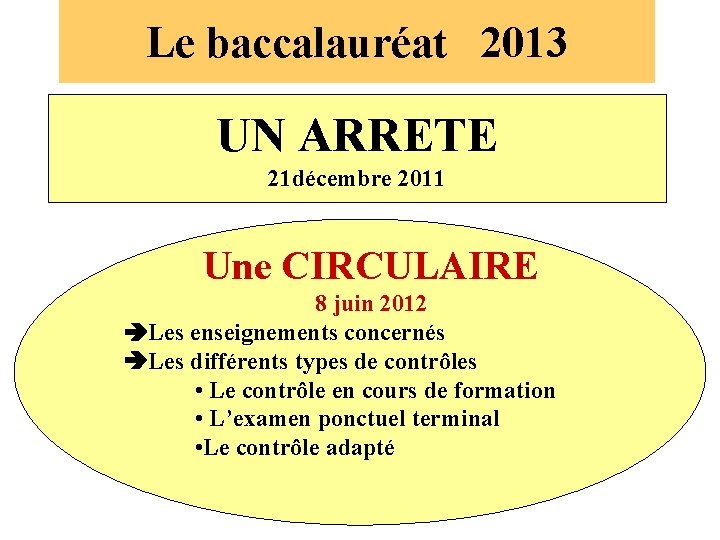 Le baccalauréat 2013

UN ARRETE
21décembre 2011

Une CIRCULAIRE
8 juin 2012

➔Les enseignements concernés
➔Les différents types de contrôles
• Le contrôle en cours de formation
• L'examen ponctuel terminal
•Le contrôle adapté